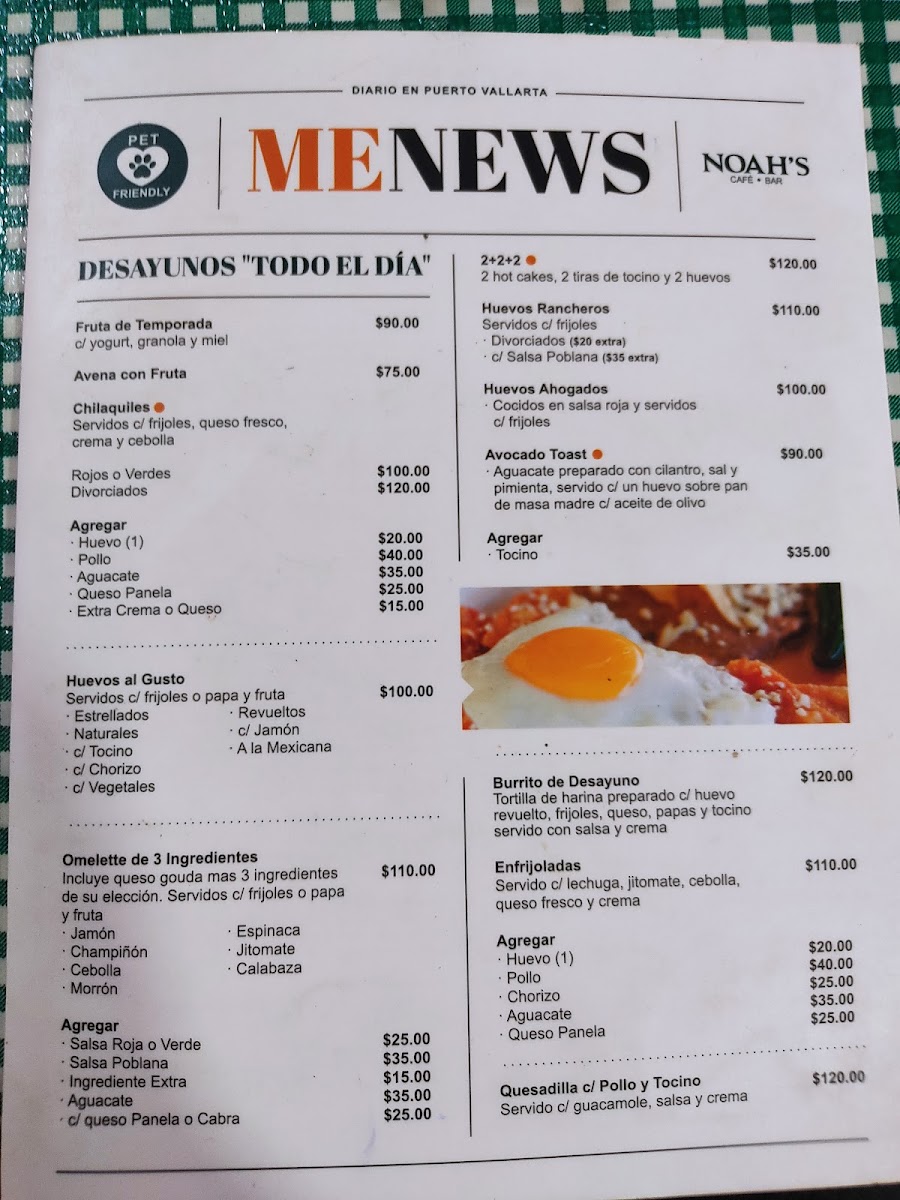 DIARIO EN PUERTO VALLARTA

PET FRIENDLY

MENEWS

NOAH'S
CAFÉ • BAR

DESAYUNOS "TODO EL DÍA"

Fruta de Temporada $90.00
c/ yogurt, granola y miel

Avena con Fruta $75.00

Chilaquiles
Servidos c/ frijoles, queso fresco, crema y cebolla

Rojos o Verdes $100.00
Divorciados $120.00

Agregar
· Huevo (1) $20.00
· Pollo $40.00
· Aguacate $35.00
· Queso Panela $25.00
· Extra Crema o Queso $15.00

Huevos al Gusto $100.00
Servidos c/ frijoles o papa y fruta
· Estrellados
· Naturales
· c/ Tocino
· c/ Chorizo
· c/ Vegetales
· Revueltos
· c/ Jamón
· A la Mexicana

Omelette de 3 Ingredientes $110.00
Incluye queso gouda mas 3 ingredientes de su elección. Servidos c/ frijoles o papa y fruta
· Jamón
· Champiñón
· Cebolla
· Morrón
· Espinaca
· Jitomate
· Calabaza

Agregar
· Salsa Roja o Verde $25.00
· Salsa Poblana $35.00
· Ingrediente Extra $15.00
· Aguacate $35.00
· c/ queso Panela o Cabra $25.00

2+2+2 $120.00
2 hot cakes, 2 tiras de tocino y 2 huevos

Huevos Rancheros $110.00
Servidos c/ frijoles
· Divorciados ($20 extra)
· c/ Salsa Poblana ($35 extra)

Huevos Ahogados $100.00
· Cocidos en salsa roja y servidos c/ frijoles

Avocado Toast $90.00
· Aguacate preparado con cilantro, sal y pimienta, servido c/ un huevo sobre pan de masa madre c/ aceite de olivo

Agregar
· Tocino $35.00

Burrito de Desayuno $120.00
Tortilla de harina preparado c/ huevo revuelto, frijoles, queso, papas y tocino servido con salsa y crema

Enfrijoladas $110.00
Servido c/ lechuga, jitomate, cebolla, queso fresco y crema

Agregar
· Huevo (1) $20.00
· Pollo $40.00
· Chorizo $25.00
· Aguacate $35.00
· Queso Panela $25.00

Quesadilla c/ Pollo y Tocino $120.00
Servido c/ guacamole, salsa y crema